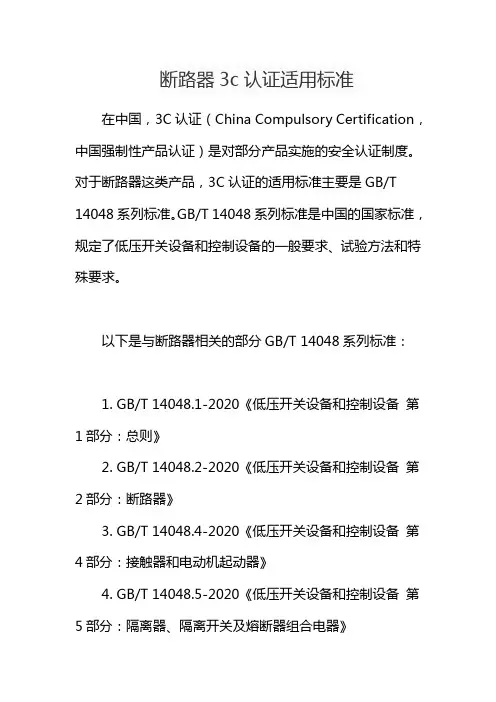 断路器 3c 认证适用标准

在中国，3C 认证（China Compulsory Certification，中国强制性产品认证）是对部分产品实施的安全认证制度。对于断路器这类产品，3C 认证的适用标准主要是 GB/T 14048 系列标准。GB/T 14048 系列标准是中国的国家标准，规定了低压开关设备和控制设备的一般要求、试验方法和特殊要求。

以下是与断路器相关的部分 GB/T 14048 系列标准：

1. GB/T 14048.1-2020《低压开关设备和控制设备 第 1 部分：总则》

2. GB/T 14048.2-2020《低压开关设备和控制设备 第 2 部分：断路器》

3. GB/T 14048.4-2020《低压开关设备和控制设备 第 4 部分：接触器和电动机起动器》

4. GB/T 14048.5-2020《低压开关设备和控制设备 第 5 部分：隔离器、隔离开关及熔断器组合电器》